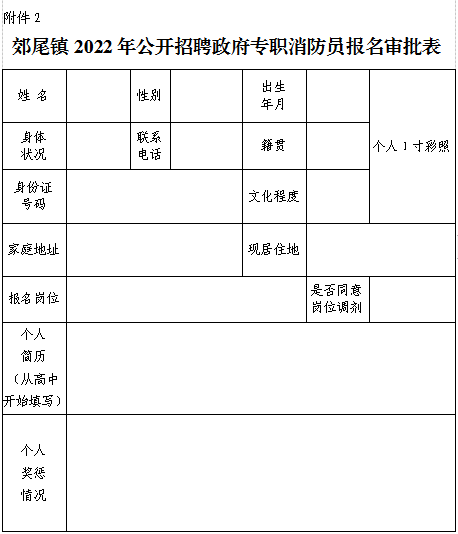 附件 2

郊尾镇 2022 年公开招聘政府专职消防员报名审批表

| 姓 名 | | 性别 | | 出生年月 | | 个人 1 寸彩照 |
|---|---|---|---|---|---|---|
| 身体状况 | | 联系电话 | | 籍贯 | | |
| 身份证号码 | | | | 文化程度 | | |
| 家庭地址 | | | | 现居住地 | | |
| 报名岗位 | | | | | 是否同意岗位调剂 | |
| 个人简历（从高中开始填写） | | | | | | |
| 个人奖惩情况 | | | | | | |